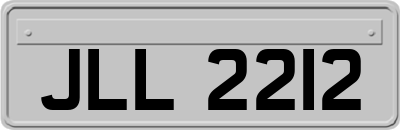 JLL 2212